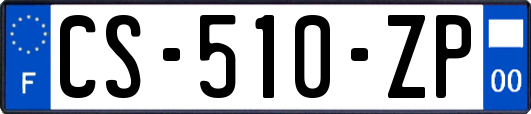 F

CS-510-ZP

00